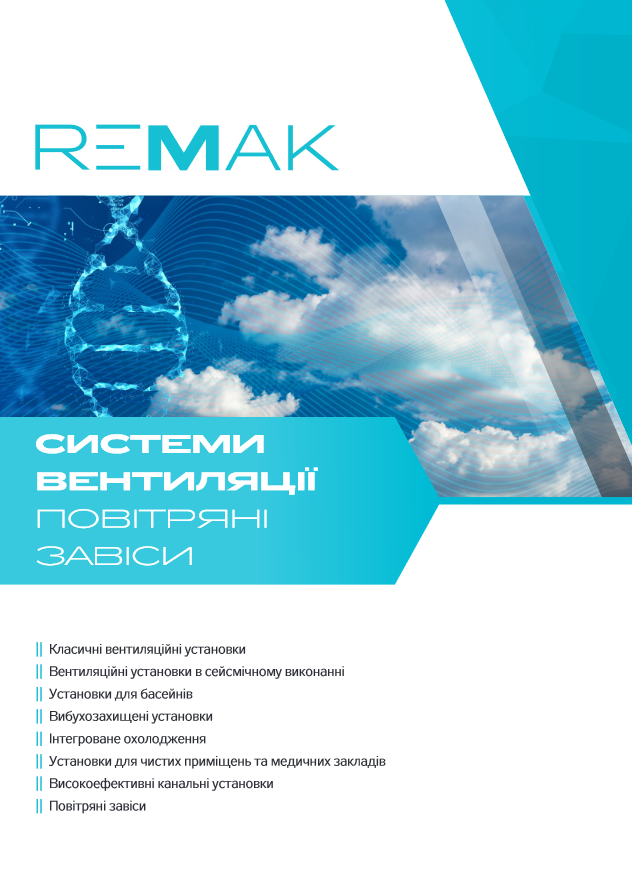 REMAK

СИСТЕМИ ВЕНТИЛЯЦІЇ
ПОВІТРЯНІ ЗАВІСИ

Класичні вентиляційні установки
Вентиляційні установки в сейсмічному виконанні
Установки для басейнів
Вибухозахищені установки
Інтегроване охолодження
Установки для чистих приміщень та медичних закладів
Високоефективні канальні установки
Повітряні завіси